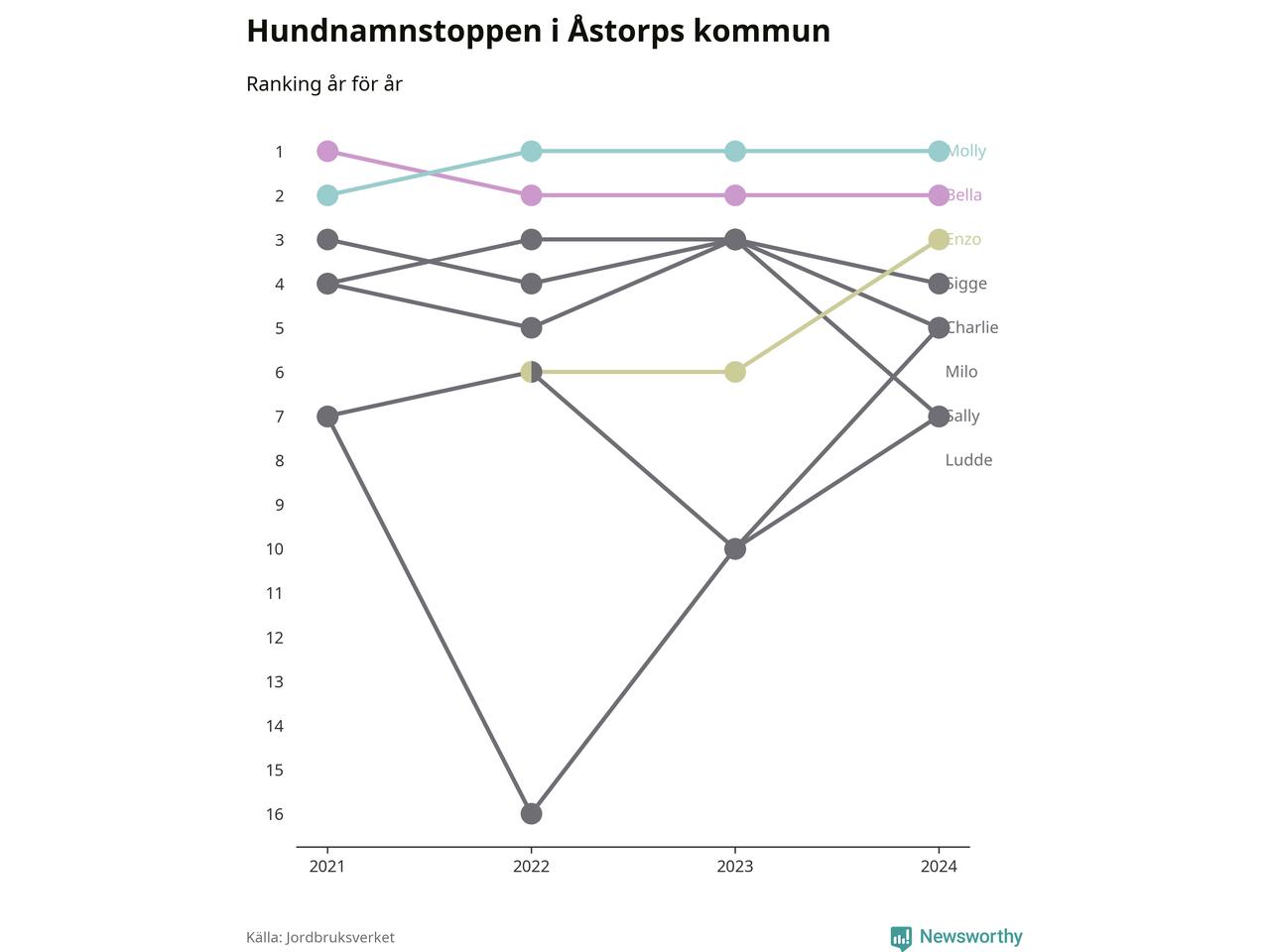 Hundnamnstoppen i Åstorps kommun

Ranking år för år

1
2
3
4
5
6
7
8
9
10
11
12
13
14
15
16

Molly
Bella
Enzo
Sigge
Charlie
Milo
Sally
Ludde

2021
2022
2023
2024

Källa: Jordbruksverket

Newsworthy